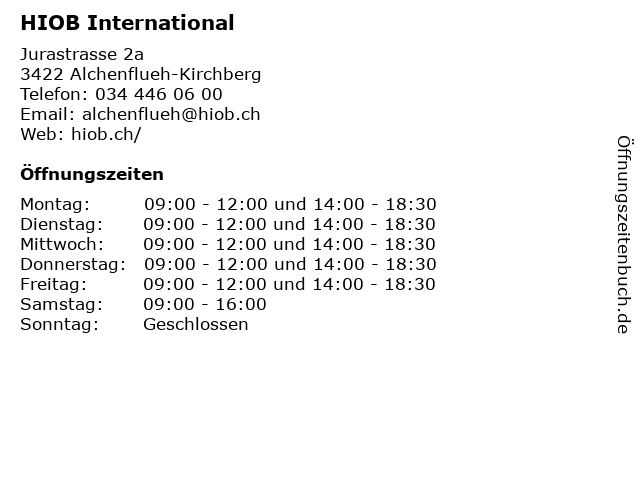 HIOB International

Jurastrasse 2a
3422 Alchenflueh-Kirchberg
Telefon: 034 446 06 00
Email: alchenflueh@hiob.ch
Web: hiob.ch/

Öffnungszeiten

Montag: 09:00 - 12:00 und 14:00 - 18:30
Dienstag: 09:00 - 12:00 und 14:00 - 18:30
Mittwoch: 09:00 - 12:00 und 14:00 - 18:30
Donnerstag: 09:00 - 12:00 und 14:00 - 18:30
Freitag: 09:00 - 12:00 und 14:00 - 18:30
Samstag: 09:00 - 16:00
Sonntag: Geschlossen

Öffnungszeitenbuch.de